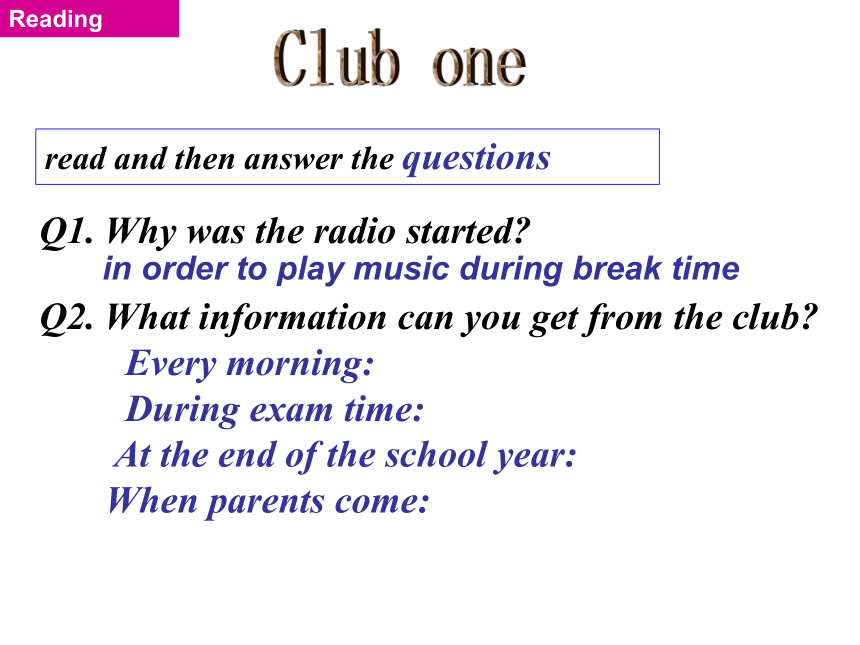 Reading

Club one

read and then answer the questions

Q1. Why was the radio started?
in order to play music during break time

Q2. What information can you get from the club?
Every morning:
During exam time:
At the end of the school year:
When parents come: